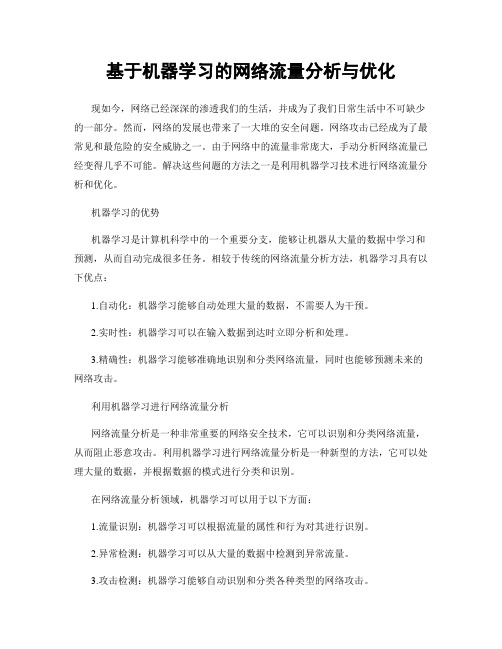 基于机器学习的网络流量分析与优化

现如今，网络已经深深的渗透我们的生活，并成为了我们日常生活中不可缺少的一部分。然而，网络的发展也带来了一大堆的安全问题。网络攻击已经成为了最常见和最危险的安全威胁之一。由于网络中的流量非常庞大，手动分析网络流量已经变得几乎不可能。解决这些问题的方法之一是利用机器学习技术进行网络流量分析和优化。

机器学习的优势

机器学习是计算机科学中的一个重要分支，能够让机器从大量的数据中学习和预测，从而自动完成很多任务。相较于传统的网络流量分析方法，机器学习具有以下优点：

1.自动化：机器学习能够自动处理大量的数据，不需要人为干预。

2.实时性：机器学习可以在输入数据到达时立即分析和处理。

3.精确性：机器学习能够准确地识别和分类网络流量，同时也能够预测未来的网络攻击。

利用机器学习进行网络流量分析

网络流量分析是一种非常重要的网络安全技术，它可以识别和分类网络流量，从而阻止恶意攻击。利用机器学习进行网络流量分析是一种新型的方法，它可以处理大量的数据，并根据数据的模式进行分类和识别。

在网络流量分析领域，机器学习可以用于以下方面：

1.流量识别：机器学习可以根据流量的属性和行为对其进行识别。

2.异常检测：机器学习可以从大量的数据中检测到异常流量。

3.攻击检测：机器学习能够自动识别和分类各种类型的网络攻击。